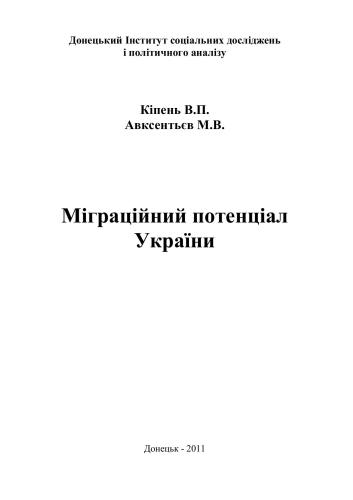 Донецький Інститут соціальних досліджень і політичного аналізу

Кіпень В.П.
Авксентьєв М.В.

Міграційний потенціал України

Донецьк - 2011